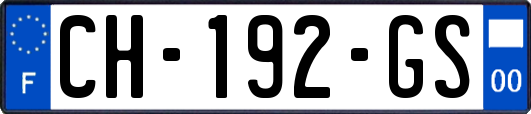 F

CH-192-GS

00